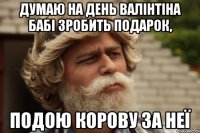 ДУМАЮ НА ДЕНЬ ВАЛІНТІНА БАБІ ЗРОБИТЬ ПОДАРОК,

ПОДОЮ КОРОВУ ЗА НЕЇ